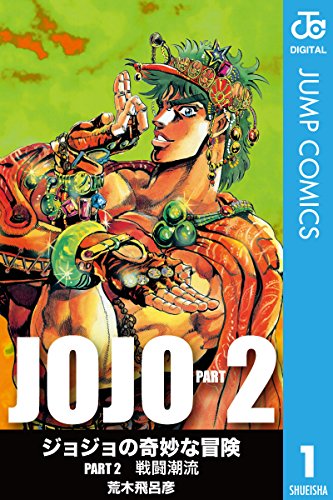 JC
DIGITAL
JUMP COMICS

JOJO PART 2

ジョジョの奇妙な冒険
PART 2 戦闘潮流
荒木飛呂彦

1
SHUEISHA